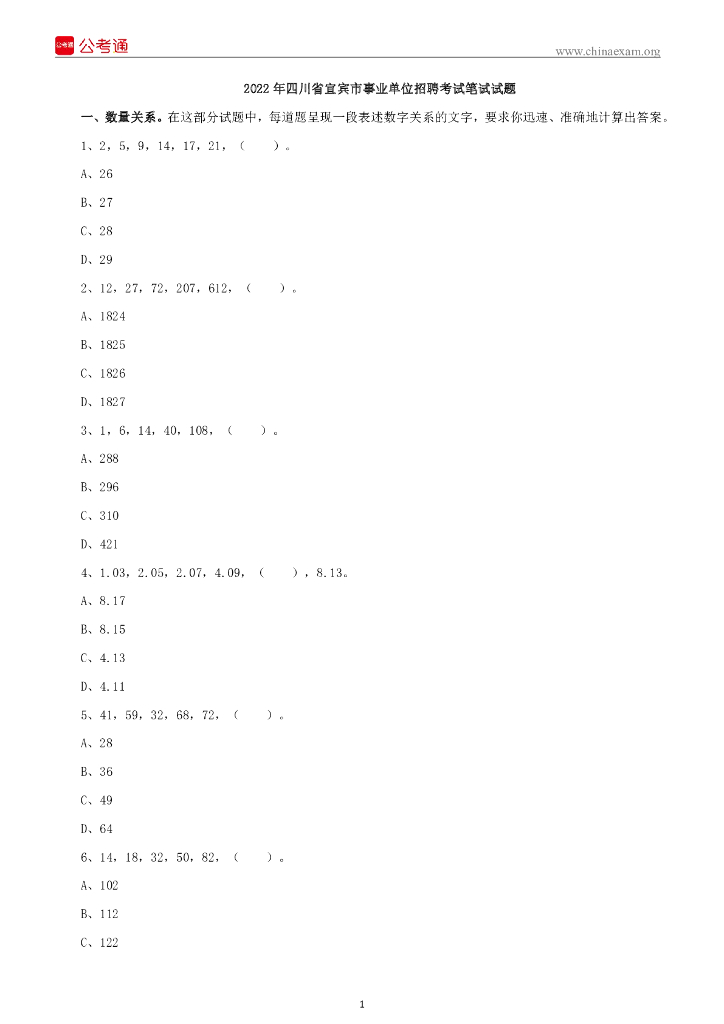 公考通 公考通

www.chinaexam.org

2022年四川省宜宾市事业单位招聘考试笔试试题

一、数量关系。在这部分试题中，每道题呈现一段表述数字关系的文字，要求你迅速、准确地计算出答案。

1、2，5，9，14，17，21，（　）。

A、26

B、27

C、28

D、29

2、12，27，72，207，612，（　）。

A、1824

B、1825

C、1826

D、1827

3、1，6，14，40，108，（　）。

A、288

B、296

C、310

D、421

4、1.03，2.05，2.07，4.09，（　），8.13。

A、8.17

B、8.15

C、4.13

D、4.11

5、41，59，32，68，72，（　）。

A、28

B、36

C、49

D、64

6、14，18，32，50，82，（　）。

A、102

B、112

C、122

1